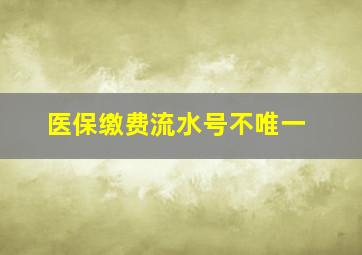 医保缴费流水号不唯一